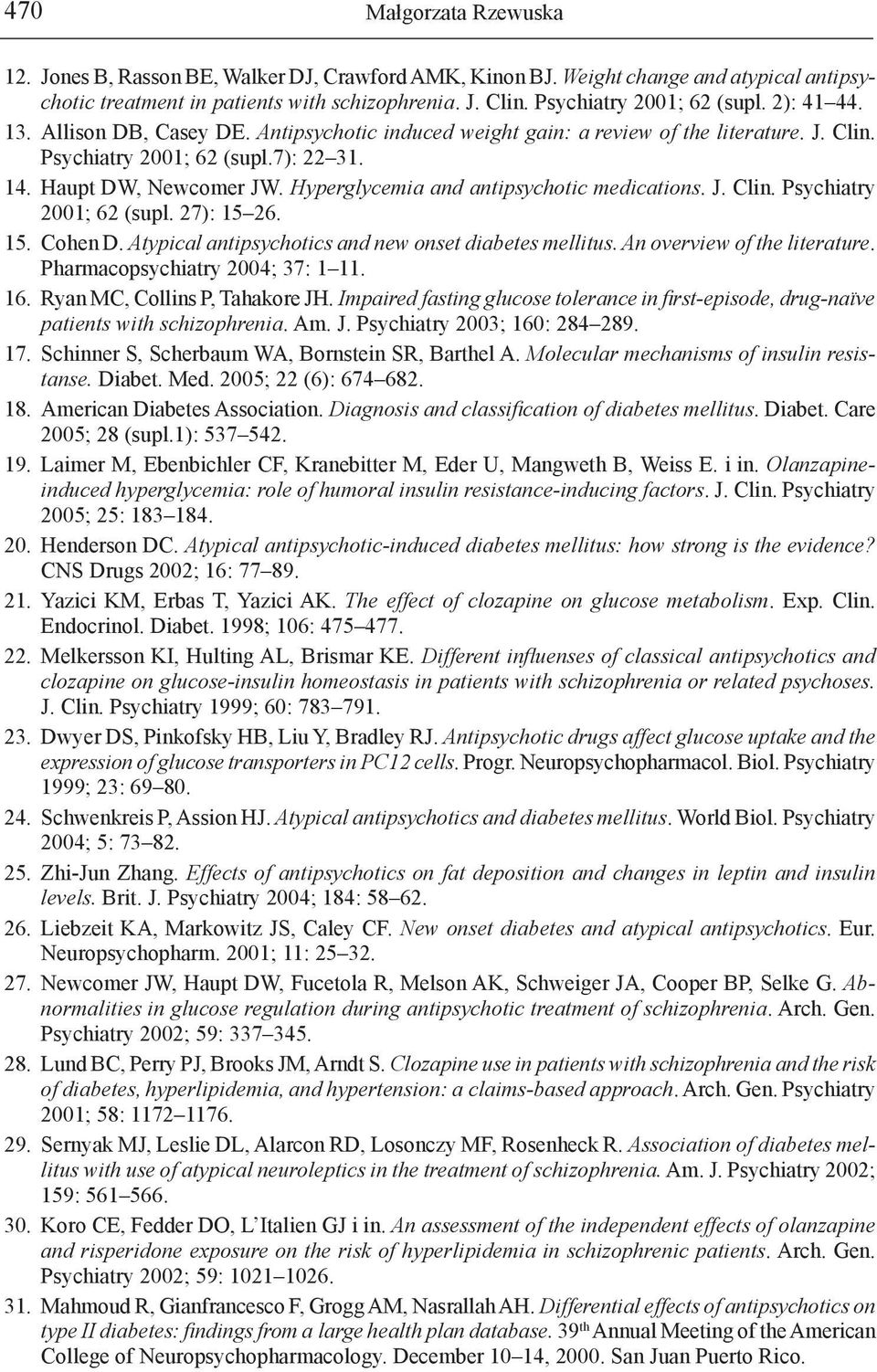 470 Małgorzata Rzewuska

12. Jones B, Rasson BE, Walker DJ, Crawford AMK, Kinon BJ. Weight change and atypical antipsychotic treatment in patients with schizophrenia. J. Clin. Psychiatry 2001; 62 (supl. 2): 41–44.
13. Allison DB, Casey DE. Antipsychotic induced weight gain: a review of the literature. J. Clin. Psychiatry 2001; 62 (supl.7): 22–31.
14. Haupt DW, Newcomer JW. Hyperglycemia and antipsychotic medications. J. Clin. Psychiatry 2001; 62 (supl. 27): 15–26.
15. Cohen D. Atypical antipsychotics and new onset diabetes mellitus. An overview of the literature. Pharmacopsychiatry 2004; 37: 1–11.
16. Ryan MC, Collins P, Tahakore JH. Impaired fasting glucose tolerance in first-episode, drug-naïve patients with schizophrenia. Am. J. Psychiatry 2003; 160: 284–289.
17. Schinner S, Scherbaum WA, Bornstein SR, Barthel A. Molecular mechanisms of insulin resistanse. Diabet. Med. 2005; 22 (6): 674–682.
18. American Diabetes Association. Diagnosis and classification of diabetes mellitus. Diabet. Care 2005; 28 (supl.1): 537–542.
19. Laimer M, Ebenbichler CF, Kranebitter M, Eder U, Mangweth B, Weiss E. i in. Olanzapine-induced hyperglycemia: role of humoral insulin resistance-inducing factors. J. Clin. Psychiatry 2005; 25: 183–184.
20. Henderson DC. Atypical antipsychotic-induced diabetes mellitus: how strong is the evidence? CNS Drugs 2002; 16: 77–89.
21. Yazici KM, Erbas T, Yazici AK. The effect of clozapine on glucose metabolism. Exp. Clin. Endocrinol. Diabet. 1998; 106: 475–477.
22. Melkersson KI, Hulting AL, Brismar KE. Different influenses of classical antipsychotics and clozapine on glucose-insulin homeostasis in patients with schizophrenia or related psychoses. J. Clin. Psychiatry 1999; 60: 783–791.
23. Dwyer DS, Pinkofsky HB, Liu Y, Bradley RJ. Antipsychotic drugs affect glucose uptake and the expression of glucose transporters in PC12 cells. Progr. Neuropsychopharmacol. Biol. Psychiatry 1999; 23: 69–80.
24. Schwenkreis P, Assion HJ. Atypical antipsychotics and diabetes mellitus. World Biol. Psychiatry 2004; 5: 73–82.
25. Zhi-Jun Zhang. Effects of antipsychotics on fat deposition and changes in leptin and insulin levels. Brit. J. Psychiatry 2004; 184: 58–62.
26. Liebzeit KA, Markowitz JS, Caley CF. New onset diabetes and atypical antipsychotics. Eur. Neuropsychopharm. 2001; 11: 25–32.
27. Newcomer JW, Haupt DW, Fucetola R, Melson AK, Schweiger JA, Cooper BP, Selke G. Abnormalities in glucose regulation during antipsychotic treatment of schizophrenia. Arch. Gen. Psychiatry 2002; 59: 337–345.
28. Lund BC, Perry PJ, Brooks JM, Arndt S. Clozapine use in patients with schizophrenia and the risk of diabetes, hyperlipidemia, and hypertension: a claims-based approach. Arch. Gen. Psychiatry 2001; 58: 1172–1176.
29. Sernyak MJ, Leslie DL, Alarcon RD, Losonczy MF, Rosenheck R. Association of diabetes mellitus with use of atypical neuroleptics in the treatment of schizophrenia. Am. J. Psychiatry 2002; 159: 561–566.
30. Koro CE, Fedder DO, L'Italien GJ i in. An assessment of the independent effects of olanzapine and risperidone exposure on the risk of hyperlipidemia in schizophrenic patients. Arch. Gen. Psychiatry 2002; 59: 1021–1026.
31. Mahmoud R, Gianfrancesco F, Grogg AM, Nasrallah AH. Differential effects of antipsychotics on type II diabetes: findings from a large health plan database. 39$^{th}$ Annual Meeting of the American College of Neuropsychopharmacology. December 10–14, 2000. San Juan Puerto Rico.